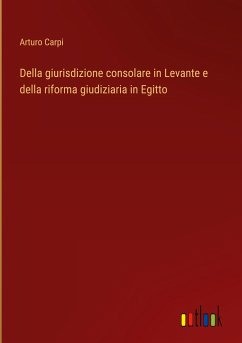 Arturo Carpi

Della giurisdizione consolare in Levante e della riforma giudiziaria in Egitto

outlook